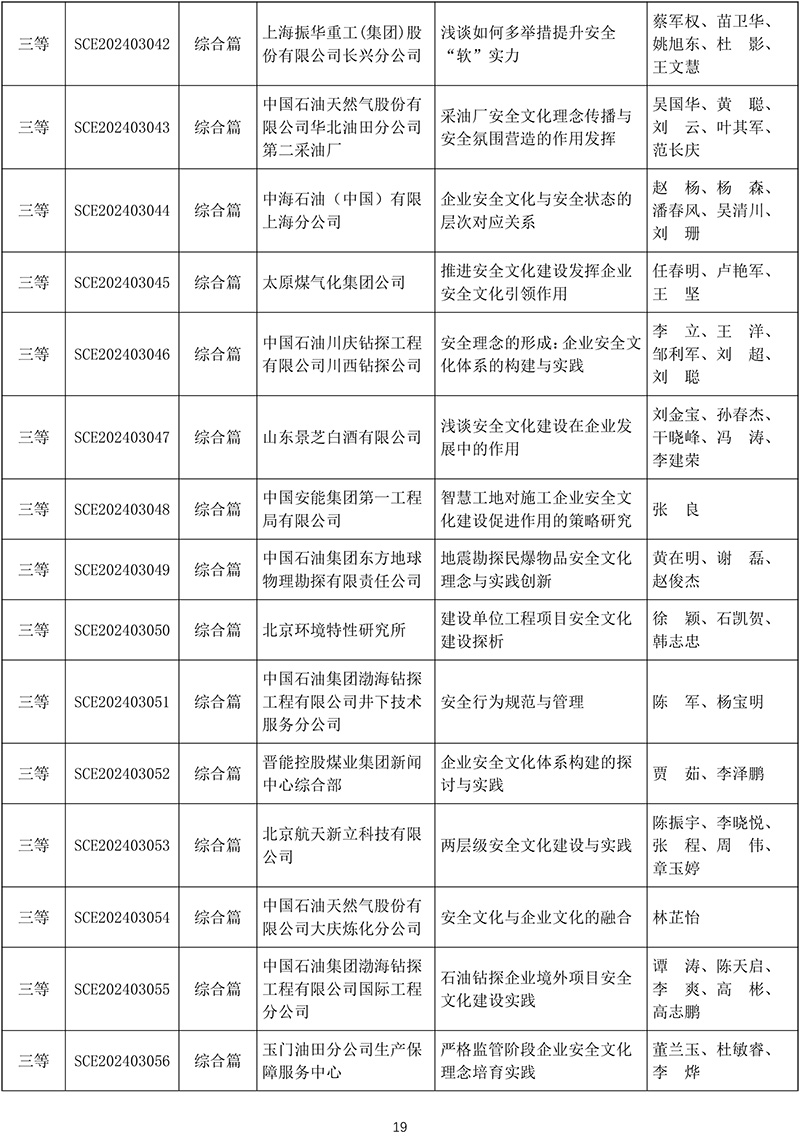 | 三等 | SCE202403042 | 综合篇 | 上海振华重工(集团)股份有限公司长兴分公司 | 浅谈如何多举措提升安全“软”实力 | 蔡军权、苗卫华、姚旭东、杜 影、王文慧 |
|---|---|---|---|---|---|
| 三等 | SCE202403043 | 综合篇 | 中国石油天然气股份有限公司华北油田分公司第二采油厂 | 采油厂安全文化理念传播与安全氛围营造的作用发挥 | 吴国华、黄 聪、刘 云、叶其军、范长庆 |
| 三等 | SCE202403044 | 综合篇 | 中海石油(中国)有限上海分公司 | 企业安全文化与安全状态的层次对应关系 | 赵 杨、杨 森、潘春风、吴清川、刘 珊 |
| 三等 | SCE202403045 | 综合篇 | 太原煤气化集团公司 | 推进安全文化建设发挥企业安全文化引领作用 | 任春明、卢艳军、王 坚 |
| 三等 | SCE202403046 | 综合篇 | 中国石油川庆钻探工程有限公司川西钻探公司 | 安全理念的形成:企业安全文化体系的构建与实践 | 李 立、王 洋、邹利军、刘 超、刘 聪 |
| 三等 | SCE202403047 | 综合篇 | 山东景芝白酒有限公司 | 浅谈安全文化建设在企业发展中的作用 | 刘金宝、孙春杰、干晓峰、冯 涛、李建荣 |
| 三等 | SCE202403048 | 综合篇 | 中国安能集团第一工程局有限公司 | 智慧工地对施工企业安全文化建设促进作用的策略研究 | 张 良 |
| 三等 | SCE202403049 | 综合篇 | 中国石油集团东方地球物理勘探有限责任公司 | 地震勘探民爆物品安全文化理念与实践创新 | 黄在明、谢 磊、赵俊杰 |
| 三等 | SCE202403050 | 综合篇 | 北京环境特性研究所 | 建设单位工程项目安全文化建设探析 | 徐 颖、石凯贺、韩志忠 |
| 三等 | SCE202403051 | 综合篇 | 中国石油集团渤海钻探工程有限公司井下技术服务分公司 | 安全行为规范与管理 | 陈 军、杨宝明 |
| 三等 | SCE202403052 | 综合篇 | 晋能控股煤业集团新闻中心综合部 | 企业安全文化体系构建的探讨与实践 | 贾 茹、李泽鹏 |
| 三等 | SCE202403053 | 综合篇 | 北京航天新立科技有限公司 | 两层级安全文化建设与实践 | 陈振宇、李晓悦、张 程、周 伟、章玉婷 |
| 三等 | SCE202403054 | 综合篇 | 中国石油天然气股份有限公司大庆炼化分公司 | 安全文化与企业文化的融合 | 林芷怡 |
| 三等 | SCE202403055 | 综合篇 | 中国石油集团渤海钻探工程有限公司国际工程分公司 | 石油钻探企业境外项目安全文化建设实践 | 谭 涛、陈天启、李 爽、高 彬、高志鹏 |
| 三等 | SCE202403056 | 综合篇 | 玉门油田分公司生产保障服务中心 | 严格监管阶段企业安全文化理念培育实践 | 董兰玉、杜敏睿、李 烨 |

19